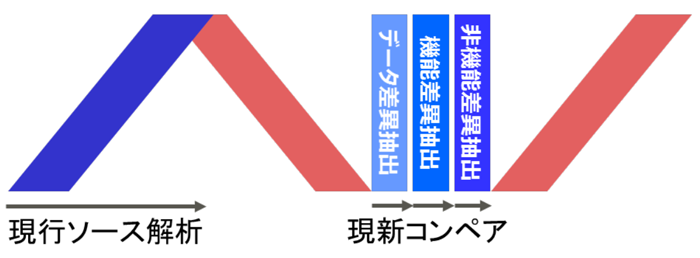 データ差異抽出

機能差異抽出

非機能差異抽出

現行ソース解析

現新コンペア